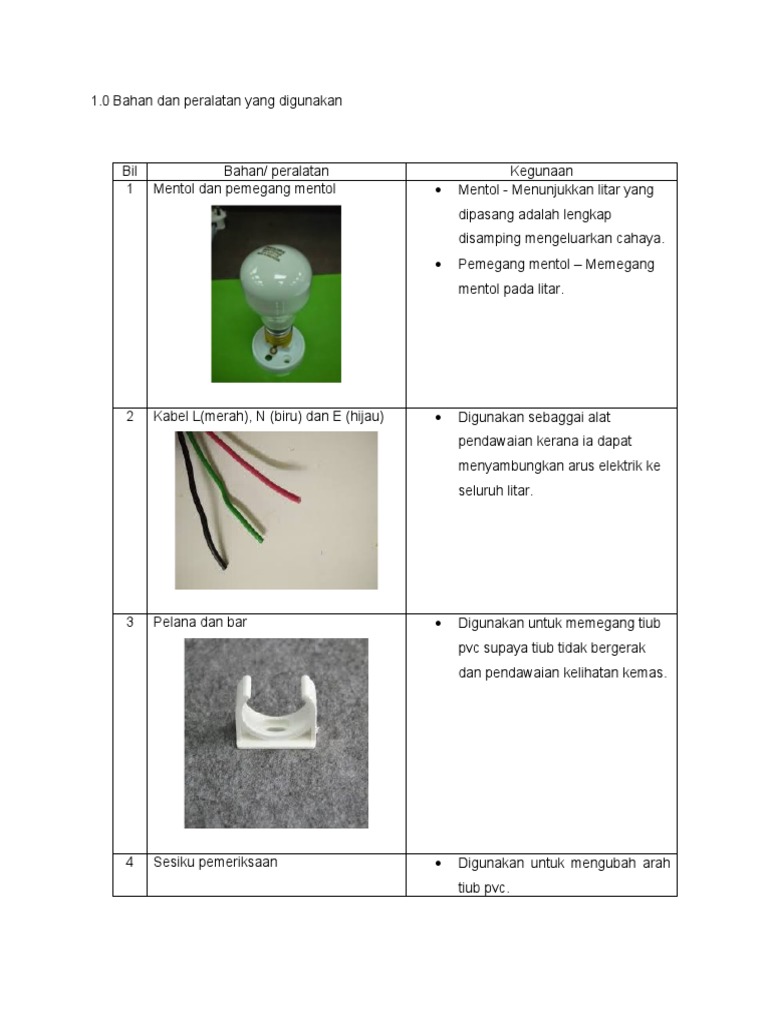 1.0 Bahan dan peralatan yang digunakan

| Bil | Bahan/ peralatan | Kegunaan |
|---|---|---|
| 1 | Mentol dan pemegang mentol | • Mentol - Menunjukkan litar yang dipasang adalah lengkap disamping mengeluarkan cahaya. • Pemegang mentol – Memegang mentol pada litar. |
| 2 | Kabel L(merah), N (biru) dan E (hijau) | • Digunakan sebaggai alat pendawaian kerana ia dapat menyambungkan arus elektrik ke seluruh litar. |
| 3 | Pelana dan bar | • Digunakan untuk memegang tiub pvc supaya tiub tidak bergerak dan pendawaian kelihatan kemas. |
| 4 | Sesiku pemeriksaan | • Digunakan untuk mengubah arah tiub pvc. |